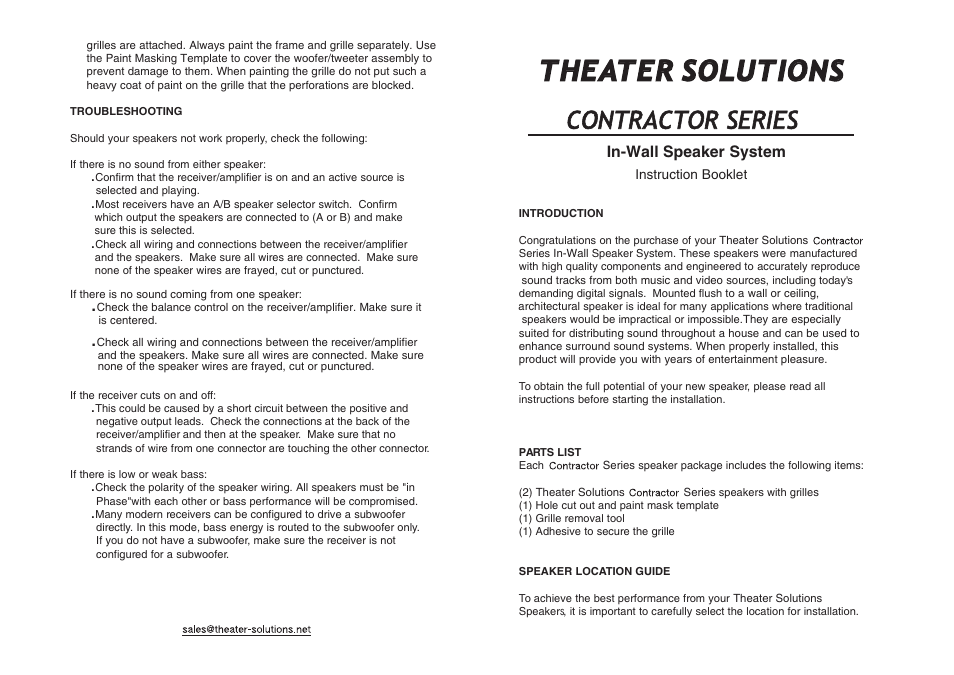 grilles are attached. Always paint the frame and grille separately. Use the Paint Masking Template to cover the woofer/tweeter assembly to prevent damage to them. When painting the grille do not put such a heavy coat of paint on the grille that the perforations are blocked.

TROUBLESHOOTING

Should your speakers not work properly, check the following:

If there is no sound from either speaker:
.Confirm that the receiver/amplifier is on and an active source is selected and playing.
.Most receivers have an A/B speaker selector switch. Confirm which output the speakers are connected to (A or B) and make sure this is selected.
.Check all wiring and connections between the receiver/amplifier and the speakers. Make sure all wires are connected. Make sure none of the speaker wires are frayed, cut or punctured.

If there is no sound coming from one speaker:
.Check the balance control on the receiver/amplifier. Make sure it is centered.

.Check all wiring and connections between the receiver/amplifier and the speakers. Make sure all wires are connected. Make sure none of the speaker wires are frayed, cut or punctured.

If the receiver cuts on and off:
.This could be caused by a short circuit between the positive and negative output leads. Check the connections at the back of the receiver/amplifier and then at the speaker. Make sure that no strands of wire from one connector are touching the other connector.

If there is low or weak bass:
.Check the polarity of the speaker wiring. All speakers must be "in Phase"with each other or bass performance will be compromised.
.Many modern receivers can be configured to drive a subwoofer directly. In this mode, bass energy is routed to the subwoofer only. If you do not have a subwoofer, make sure the receiver is not configured for a subwoofer.

sales@theater-solutions.net

THEATER SOLUTIONS

CONTRACTOR SERIES

In-Wall Speaker System

Instruction Booklet

INTRODUCTION

Congratulations on the purchase of your Theater Solutions Contractor Series In-Wall Speaker System. These speakers were manufactured with high quality components and engineered to accurately reproduce sound tracks from both music and video sources, including today's demanding digital signals. Mounted flush to a wall or ceiling, architectural speaker is ideal for many applications where traditional speakers would be impractical or impossible.They are especially suited for distributing sound throughout a house and can be used to enhance surround sound systems. When properly installed, this product will provide you with years of entertainment pleasure.

To obtain the full potential of your new speaker, please read all instructions before starting the installation.

PARTS LIST
Each Contractor Series speaker package includes the following items:

(2) Theater Solutions Contractor Series speakers with grilles
(1) Hole cut out and paint mask template
(1) Grille removal tool
(1) Adhesive to secure the grille

SPEAKER LOCATION GUIDE

To achieve the best performance from your Theater Solutions Speakers, it is important to carefully select the location for installation.